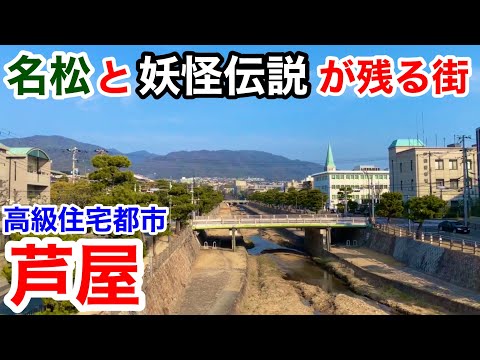 名松と妖怪伝説が残る街

高級住宅都市

芦屋